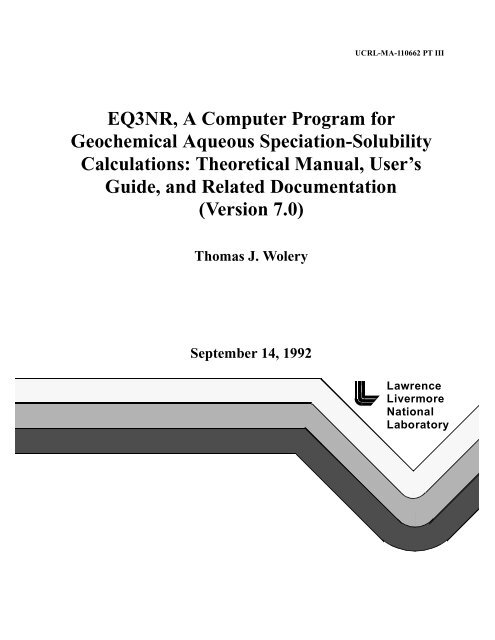 UCRL-MA-110662 PT III

EQ3NR, A Computer Program for Geochemical Aqueous Speciation-Solubility Calculations: Theoretical Manual, User's Guide, and Related Documentation (Version 7.0)

Thomas J. Wolery

September 14, 1992

Lawrence
Livermore
National
Laboratory